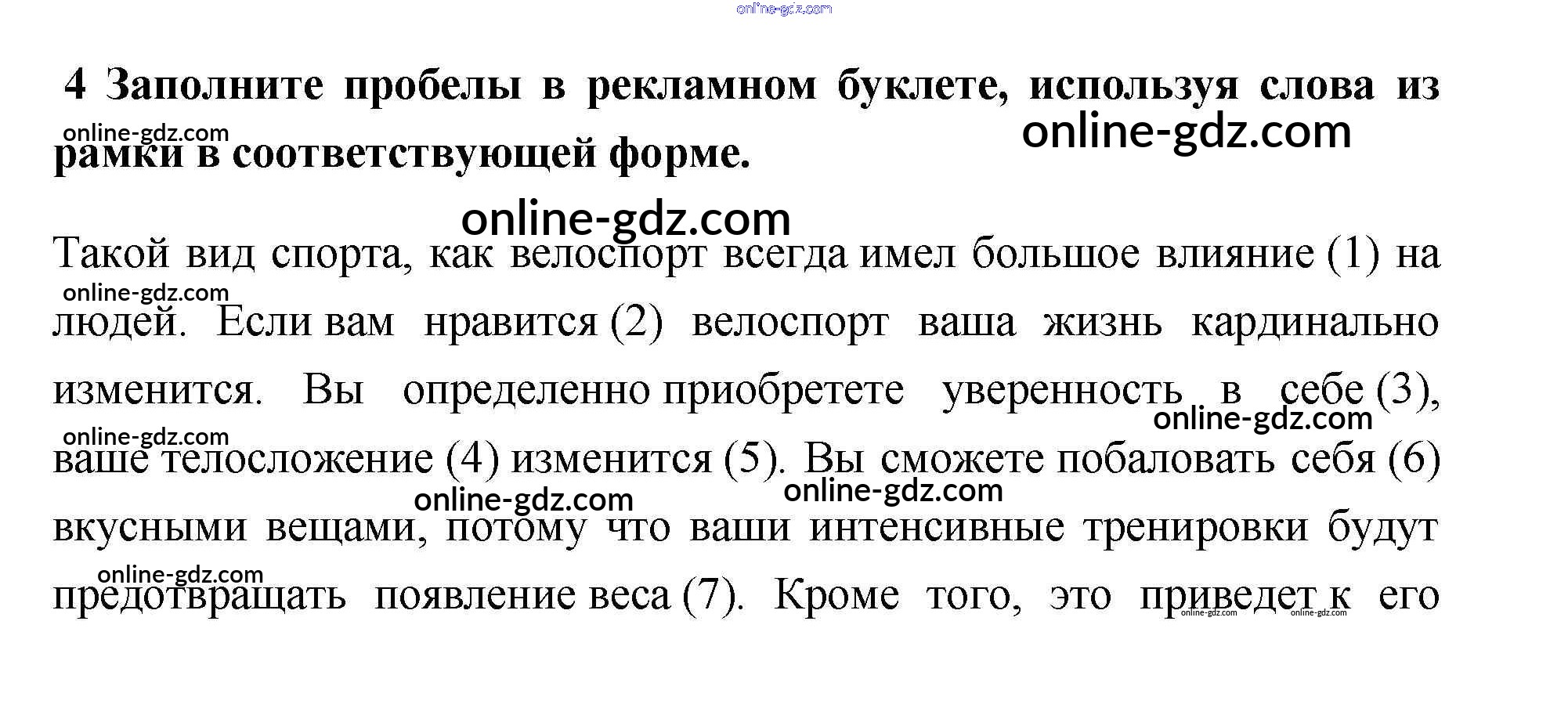 4 Заполните пробелы в рекламном буклете, используя слова из рамки в соответствующей форме.

Такой вид спорта, как велоспорт всегда имел большое влияние (1) на людей. Если вам нравится (2) велоспорт ваша жизнь кардинально изменится. Вы определенно приобретете уверенность в себе (3), ваше телосложение (4) изменится (5). Вы сможете побаловать себя (6) вкусными вещами, потому что ваши интенсивные тренировки будут предотвращать появление веса (7). Кроме того, это приведет к его

online-gdz.com